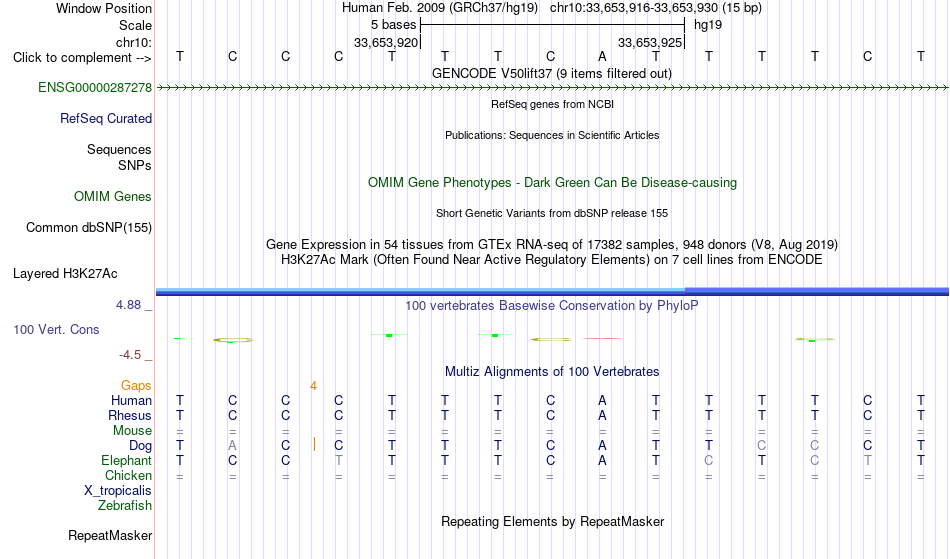 Window Position Human Feb. 2009 (GRCh37/hg19) chr10:33,653,916-33,653,930 (15 bp)
Scale 5 bases hg19
chr10: 33,653,920 33,653,925
Click to complement --> T C C C T T T C A T T T T C T
GENCODE V50lift37 (9 items filtered out)
ENSG00000287278
RefSeq genes from NCBI
RefSeq Curated
Publications: Sequences in Scientific Articles
Sequences
SNPs
OMIM Gene Phenotypes - Dark Green Can Be Disease-causing
OMIM Genes
Short Genetic Variants from dbSNP release 155
Common dbSNP(155)
Gene Expression in 54 tissues from GTEx RNA-seq of 17382 samples, 948 donors (V8, Aug 2019)
H3K27Ac Mark (Often Found Near Active Regulatory Elements) on 7 cell lines from ENCODE
Layered H3K27Ac
4.88 _
100 vertebrates Basewise Conservation by PhyloP
100 Vert. Cons
-4.5 _
Multiz Alignments of 100 Vertebrates
Gaps 4
Human T C C C T T T C A T T T T C T
Rhesus T C C C T T T C A T T T T C T
Mouse = = = = = = = = = = = = = = =
Dog T A C C T T T C A T T C C C T
Elephant T C C T T T T C A T C C C T T
Chicken = = = = = = = = = = = = = = =
X_tropicalis
Zebrafish
Repeating Elements by RepeatMasker
RepeatMasker